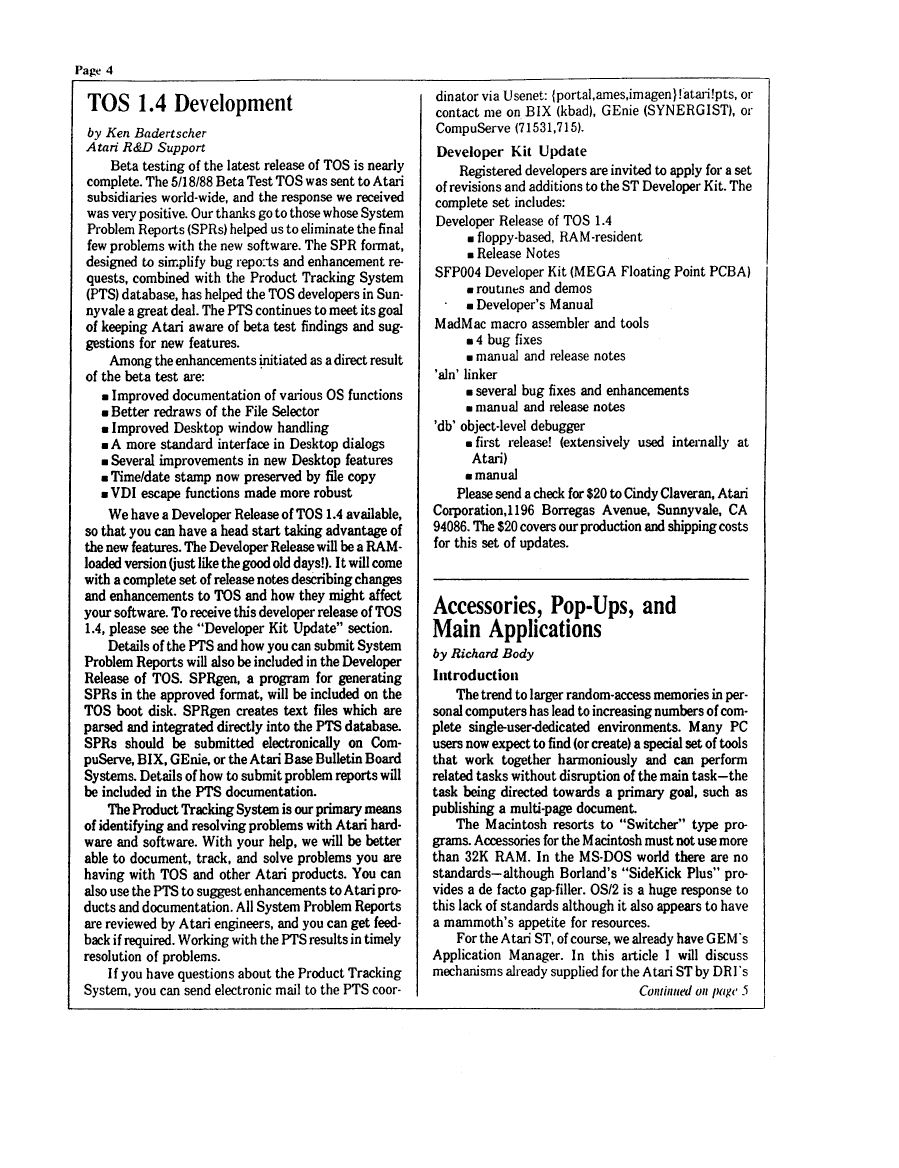 Page 4

TOS 1.4 Development

by Ken Badertscher
Atari R&D Support

Beta testing of the latest release of TOS is nearly complete. The 5/18/88 Beta Test TOS was sent to Atari subsidiaries world-wide, and the response we received was very positive. Our thanks go to those whose System Problem Reports (SPRs) helped us to eliminate the final few problems with the new software. The SPR format, designed to simplify bug reports and enhancement requests, combined with the Product Tracking System (PTS) database, has helped the TOS developers in Sunnyvale a great deal. The PTS continues to meet its goal of keeping Atari aware of beta test findings and suggestions for new features.

Among the enhancements initiated as a direct result of the beta test are:
▪ Improved documentation of various OS functions
▪ Better redraws of the File Selector
▪ Improved Desktop window handling
▪ A more standard interface in Desktop dialogs
▪ Several improvements in new Desktop features
▪ Time/date stamp now preserved by file copy
▪ VDI escape functions made more robust

We have a Developer Release of TOS 1.4 available, so that you can have a head start taking advantage of the new features. The Developer Release will be a RAM-loaded version (just like the good old days!). It will come with a complete set of release notes describing changes and enhancements to TOS and how they might affect your software. To receive this developer release of TOS 1.4, please see the "Developer Kit Update" section.

Details of the PTS and how you can submit System Problem Reports will also be included in the Developer Release of TOS. SPRgen, a program for generating SPRs in the approved format, will be included on the TOS boot disk. SPRgen creates text files which are parsed and integrated directly into the PTS database. SPRs should be submitted electronically on CompuServe, BIX, GEnie, or the Atari Base Bulletin Board Systems. Details of how to submit problem reports will be included in the PTS documentation.

The Product Tracking System is our primary means of identifying and resolving problems with Atari hardware and software. With your help, we will be better able to document, track, and solve problems you are having with TOS and other Atari products. You can also use the PTS to suggest enhancements to Atari products and documentation. All System Problem Reports are reviewed by Atari engineers, and you can get feedback if required. Working with the PTS results in timely resolution of problems.

If you have questions about the Product Tracking System, you can send electronic mail to the PTS coordinator via Usenet: {portal,ames,imagen}!atari!pts, or contact me on BIX (kbad), GEnie (SYNERGIST), or CompuServe (71531,715).

Developer Kit Update

Registered developers are invited to apply for a set of revisions and additions to the ST Developer Kit. The complete set includes:
Developer Release of TOS 1.4
▪ floppy-based, RAM-resident
▪ Release Notes
SFP004 Developer Kit (MEGA Floating Point PCBA)
▪ routines and demos
▪ Developer's Manual
MadMac macro assembler and tools
▪ 4 bug fixes
▪ manual and release notes
'aln' linker
▪ several bug fixes and enhancements
▪ manual and release notes
'db' object-level debugger
▪ first release! (extensively used internally at Atari)
▪ manual

Please send a check for $20 to Cindy Claveran, Atari Corporation,1196 Borregas Avenue, Sunnyvale, CA 94086. The $20 covers our production and shipping costs for this set of updates.

Accessories, Pop-Ups, and Main Applications

by Richard Body

Introduction

The trend to larger random-access memories in personal computers has lead to increasing numbers of complete single-user-dedicated environments. Many PC users now expect to find (or create) a special set of tools that work together harmoniously and can perform related tasks without disruption of the main task—the task being directed towards a primary goal, such as publishing a multi-page document.

The Macintosh resorts to "Switcher" type programs. Accessories for the Macintosh must not use more than 32K RAM. In the MS-DOS world there are no standards—although Borland's "SideKick Plus" provides a de facto gap-filler. OS/2 is a huge response to this lack of standards although it also appears to have a mammoth's appetite for resources.

For the Atari ST, of course, we already have GEM's Application Manager. In this article I will discuss mechanisms already supplied for the Atari ST by DRI's

Continued on page 5